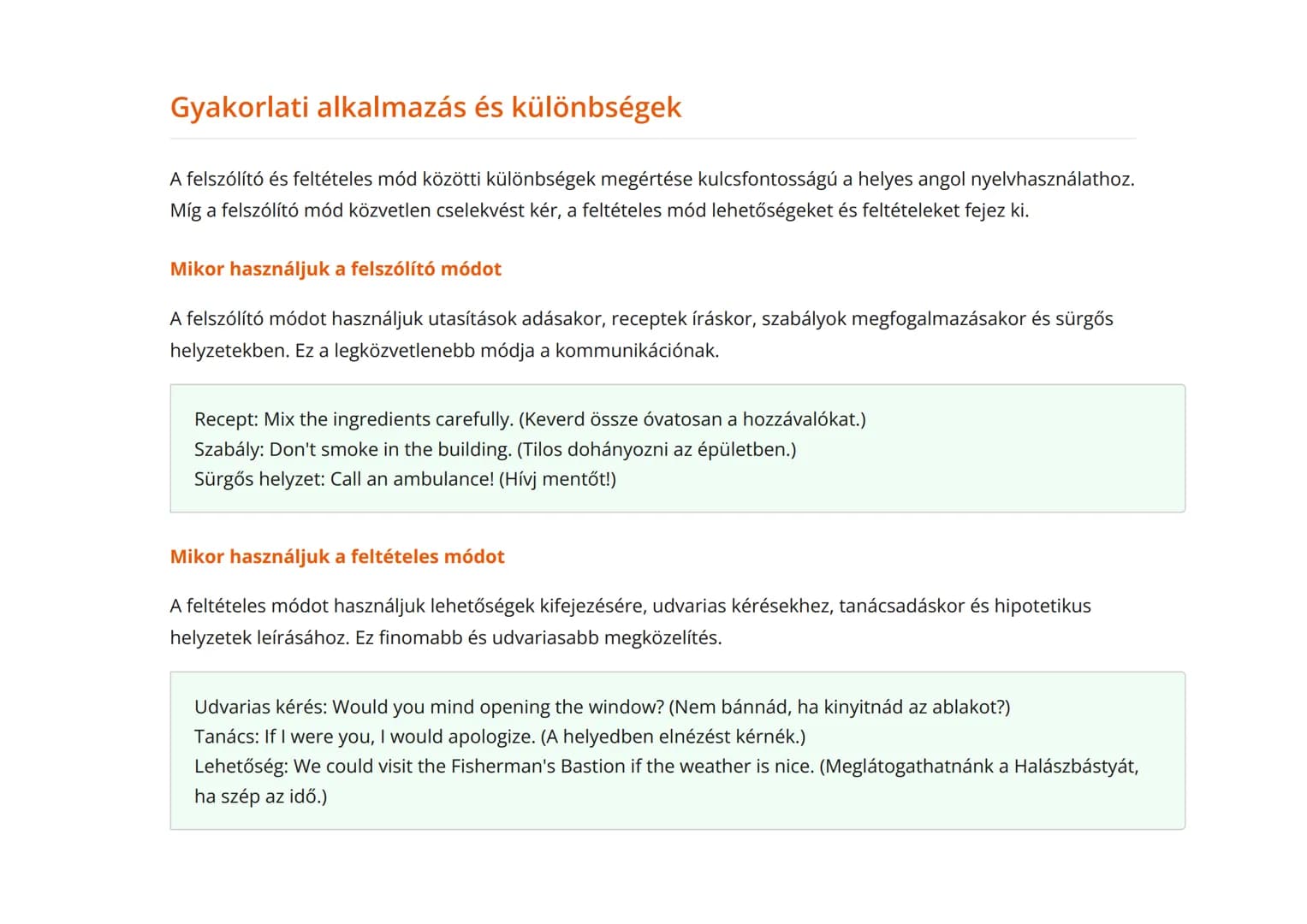 Gyakorlati alkalmazás és különbségek

A felszólító és feltételes mód közötti különbségek megértése kulcsfontosságú a helyes angol nyelvhasználathoz. Míg a felszólító mód közvetlen cselekvést kér, a feltételes mód lehetőségeket és feltételeket fejez ki.

Mikor használjuk a felszólító módot

A felszólító módot használjuk utasítások adásakor, receptek íráskor, szabályok megfogalmazásakor és sürgős helyzetekben. Ez a legközvetlenebb módja a kommunikációnak.

Recept: Mix the ingredients carefully. (Keverd össze óvatosan a hozzávalókat.)
Szabály: Don't smoke in the building. (Tilos dohányozni az épületben.)
Sürgős helyzet: Call an ambulance! (Hívj mentőt!)

Mikor használjuk a feltételes módot

A feltételes módot használjuk lehetőségek kifejezésére, udvarias kérésekhez, tanácsadáskor és hipotetikus helyzetek leírásához. Ez finomabb és udvariasabb megközelítés.

Udvarias kérés: Would you mind opening the window? (Nem bánnád, ha kinyitnád az ablakot?)
Tanács: If I were you, I would apologize. (A helyedben elnézést kérnék.)
Lehetőség: We could visit the Fisherman's Bastion if the weather is nice. (Meglátogathatnánk a Halászbástyát, ha szép az idő.)